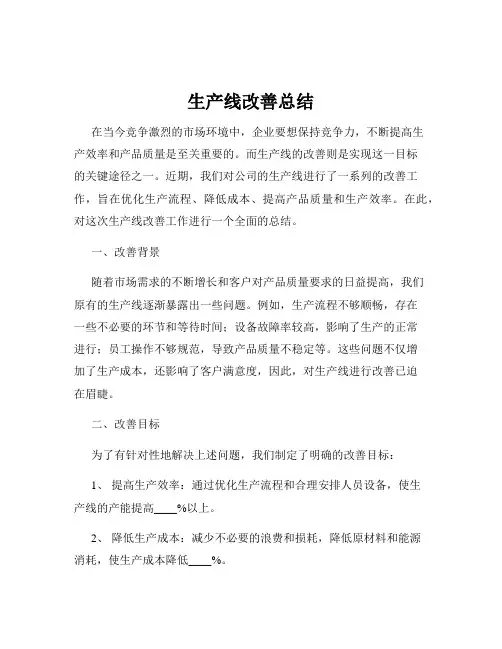 生产线改善总结

在当今竞争激烈的市场环境中，企业要想保持竞争力，不断提高生产效率和产品质量是至关重要的。而生产线的改善则是实现这一目标的关键途径之一。近期，我们对公司的生产线进行了一系列的改善工作，旨在优化生产流程、降低成本、提高产品质量和生产效率。在此，对这次生产线改善工作进行一个全面的总结。

一、改善背景

随着市场需求的不断增长和客户对产品质量要求的日益提高，我们原有的生产线逐渐暴露出一些问题。例如，生产流程不够顺畅，存在一些不必要的环节和等待时间；设备故障率较高，影响了生产的正常进行；员工操作不够规范，导致产品质量不稳定等。这些问题不仅增加了生产成本，还影响了客户满意度，因此，对生产线进行改善已迫在眉睫。

二、改善目标

为了有针对性地解决上述问题，我们制定了明确的改善目标：

1、 提高生产效率：通过优化生产流程和合理安排人员设备，使生产线的产能提高____%以上。

2、 降低生产成本：减少不必要的浪费和损耗，降低原材料和能源消耗，使生产成本降低____%。